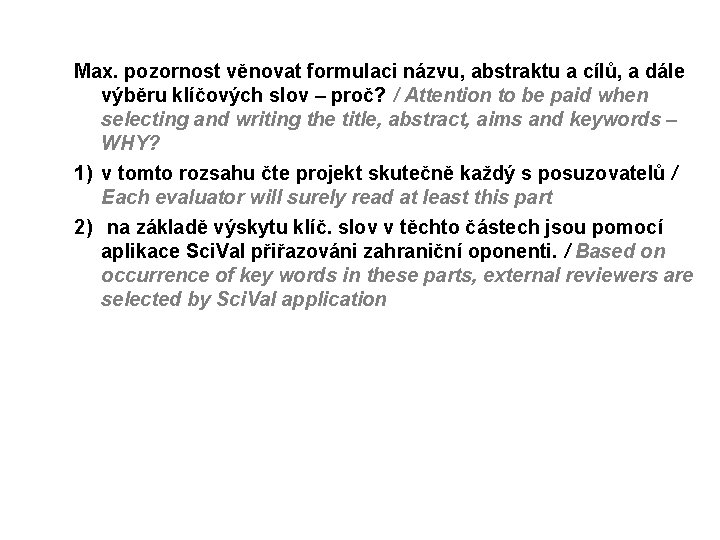 Max. pozornost věnovat formulaci názvu, abstraktu a cílů, a dále výběru klíčových slov – proč? / Attention to be paid when selecting and writing the title, abstract, aims and keywords – WHY?

1) v tomto rozsahu čte projekt skutečně každý s posuzovatelů / Each evaluator will surely read at least this part

2) na základě výskytu klíč. slov v těchto částech jsou pomocí aplikace SciVal přiřazováni zahraniční oponenti. / Based on occurrence of key words in these parts, external reviewers are selected by SciVal application